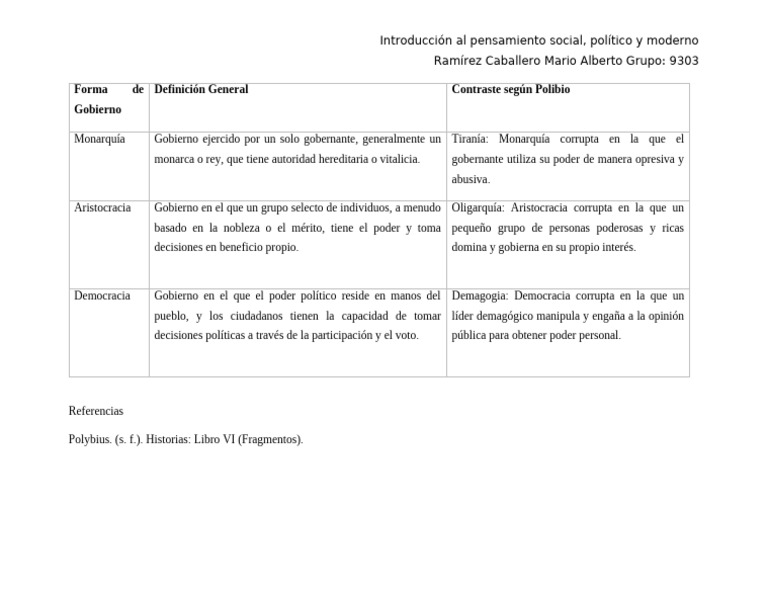 Introducción al pensamiento social, político y moderno
Ramírez Caballero Mario Alberto Grupo: 9303

| Forma de Gobierno | Definición General | Contraste según Polibio |
|---|---|---|
| Monarquía | Gobierno ejercido por un solo gobernante, generalmente un monarca o rey, que tiene autoridad hereditaria o vitalicia. | Tiranía: Monarquía corrupta en la que el gobernante utiliza su poder de manera opresiva y abusiva. |
| Aristocracia | Gobierno en el que un grupo selecto de individuos, a menudo basado en la nobleza o el mérito, tiene el poder y toma decisiones en beneficio propio. | Oligarquía: Aristocracia corrupta en la que un pequeño grupo de personas poderosas y ricas domina y gobierna en su propio interés. |
| Democracia | Gobierno en el que el poder político reside en manos del pueblo, y los ciudadanos tienen la capacidad de tomar decisiones políticas a través de la participación y el voto. | Demagogia: Democracia corrupta en la que un líder demagógico manipula y engaña a la opinión pública para obtener poder personal. |

Referencias

Polybius. (s. f.). Historias: Libro VI (Fragmentos).